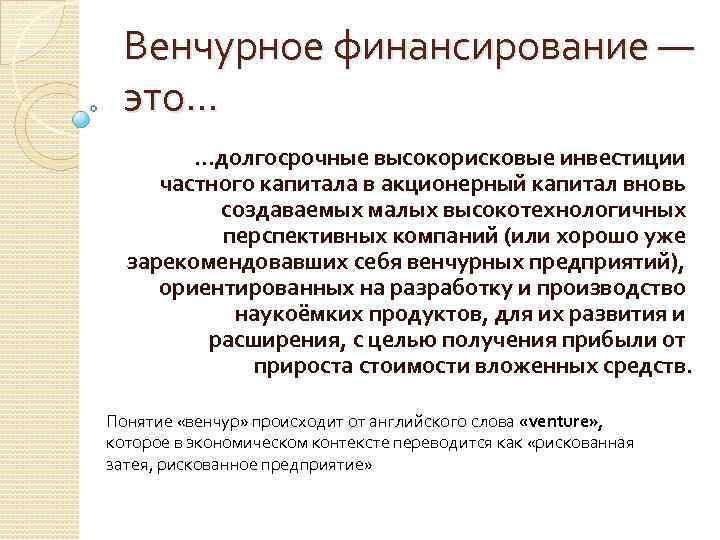 Венчурное финансирование — это…

…долгосрочные высокорисковые инвестиции частного капитала в акционерный капитал вновь создаваемых малых высокотехнологичных перспективных компаний (или хорошо уже зарекомендовавших себя венчурных предприятий), ориентированных на разработку и производство наукоёмких продуктов, для их развития и расширения, с целью получения прибыли от прироста стоимости вложенных средств.

Понятие «венчур» происходит от английского слова «venture», которое в экономическом контексте переводится как «рискованная затея, рискованное предприятие»